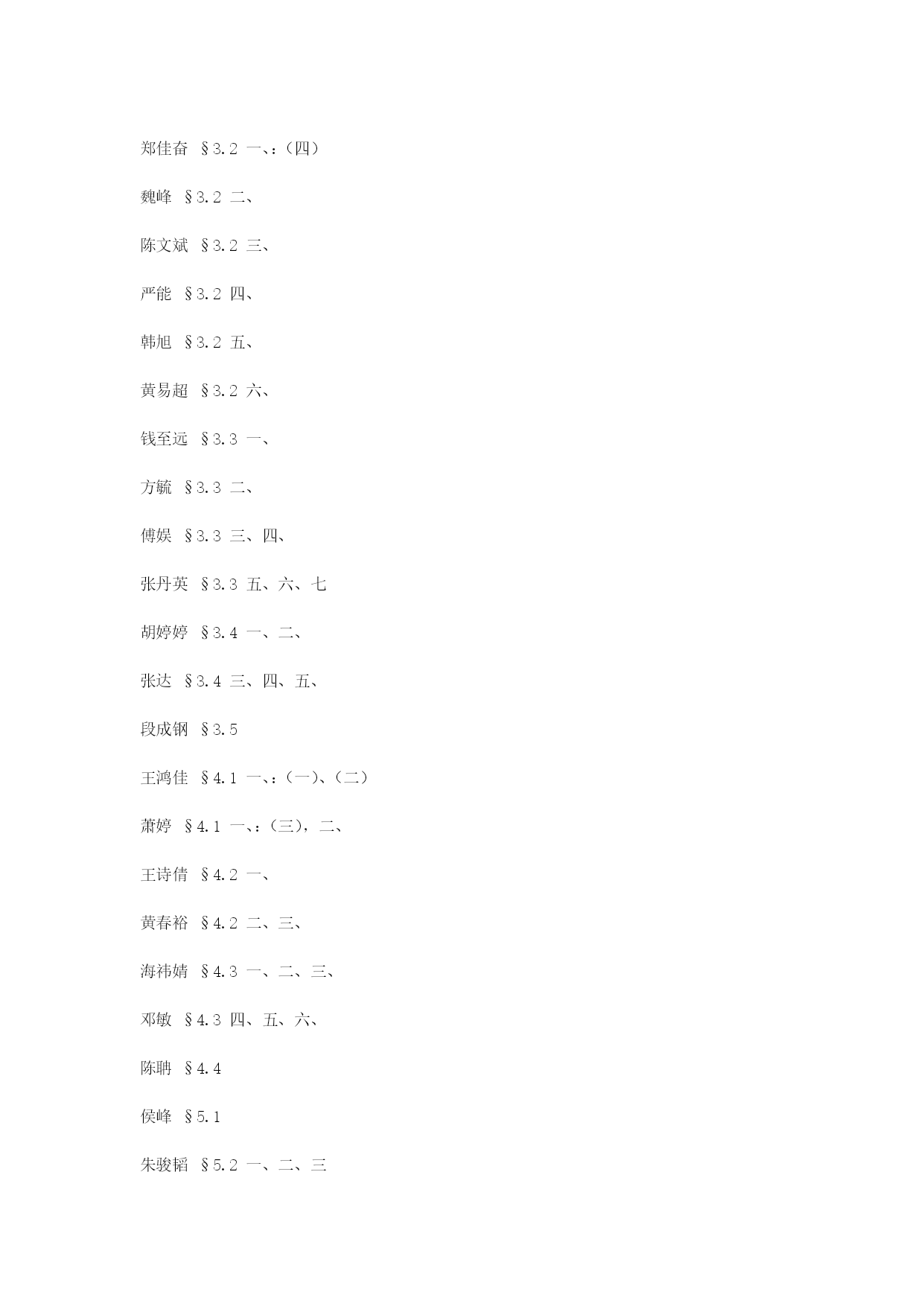 郑佳奋 §3.2 一、:（四）

魏峰 §3.2 二、

陈文斌 §3.2 三、

严能 §3.2 四、

韩旭 §3.2 五、

黄易超 §3.2 六、

钱至远 §3.3 一、

方毓 §3.3 二、

傅娱 §3.3 三、四、

张丹英 §3.3 五、六、七

胡婷婷 §3.4 一、二、

张达 §3.4 三、四、五、

段成钢 §3.5

王鸿佳 §4.1 一、:（一）、（二）

萧婷 §4.1 一、:（三），二、

王诗倩 §4.2 一、

黄春裕 §4.2 二、三、

海祎婧 §4.3 一、二、三、

邓敏 §4.3 四、五、六、

陈聃 §4.4

侯峰 §5.1

朱骏韬 §5.2 一、二、三